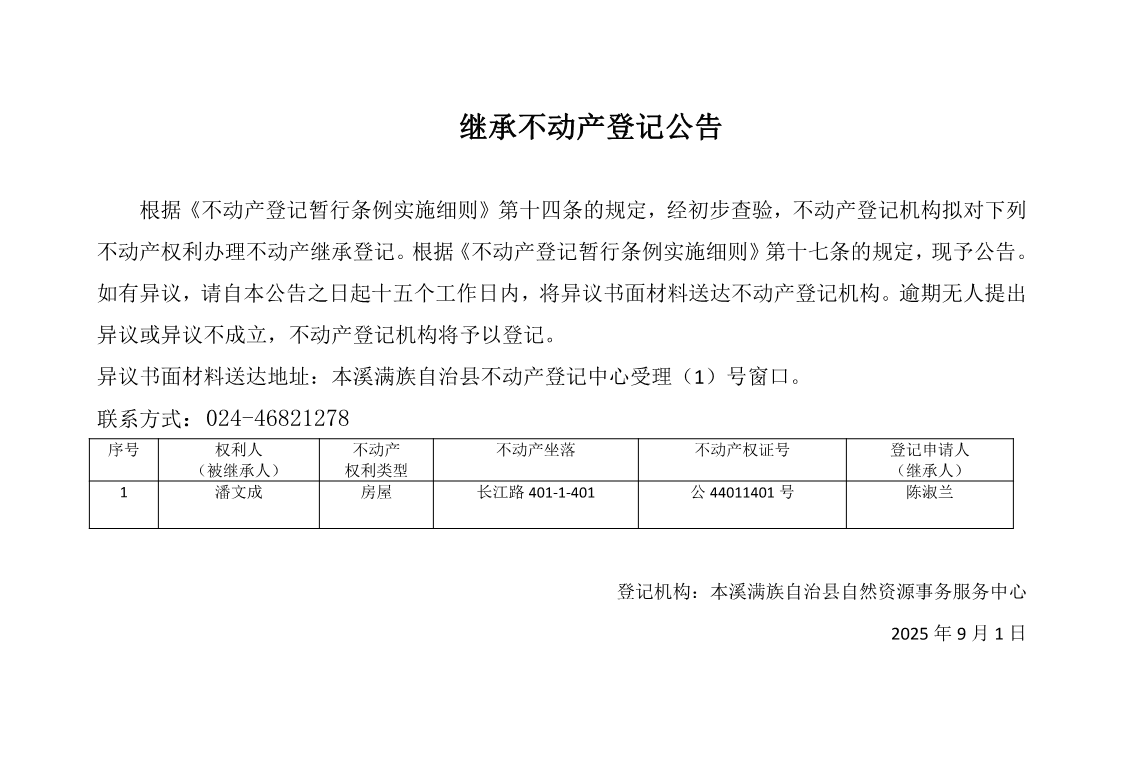 继承不动产登记公告

根据《不动产登记暂行条例实施细则》第十四条的规定，经初步查验，不动产登记机构拟对下列不动产权利办理不动产继承登记。根据《不动产登记暂行条例实施细则》第十七条的规定，现予公告。如有异议，请自本公告之日起十五个工作日内，将异议书面材料送达不动产登记机构。逾期无人提出异议或异议不成立，不动产登记机构将予以登记。

异议书面材料送达地址：本溪满族自治县不动产登记中心受理（1）号窗口。

联系方式：024-46821278

| 序号 | 权利人（被继承人） | 不动产权利类型 | 不动产坐落 | 不动产权证号 | 登记申请人（继承人） |
|---|---|---|---|---|---|
| 1 | 潘文成 | 房屋 | 长江路 401-1-401 | 公 44011401 号 | 陈淑兰 |

登记机构：本溪满族自治县自然资源事务服务中心

2025 年 9 月 1 日